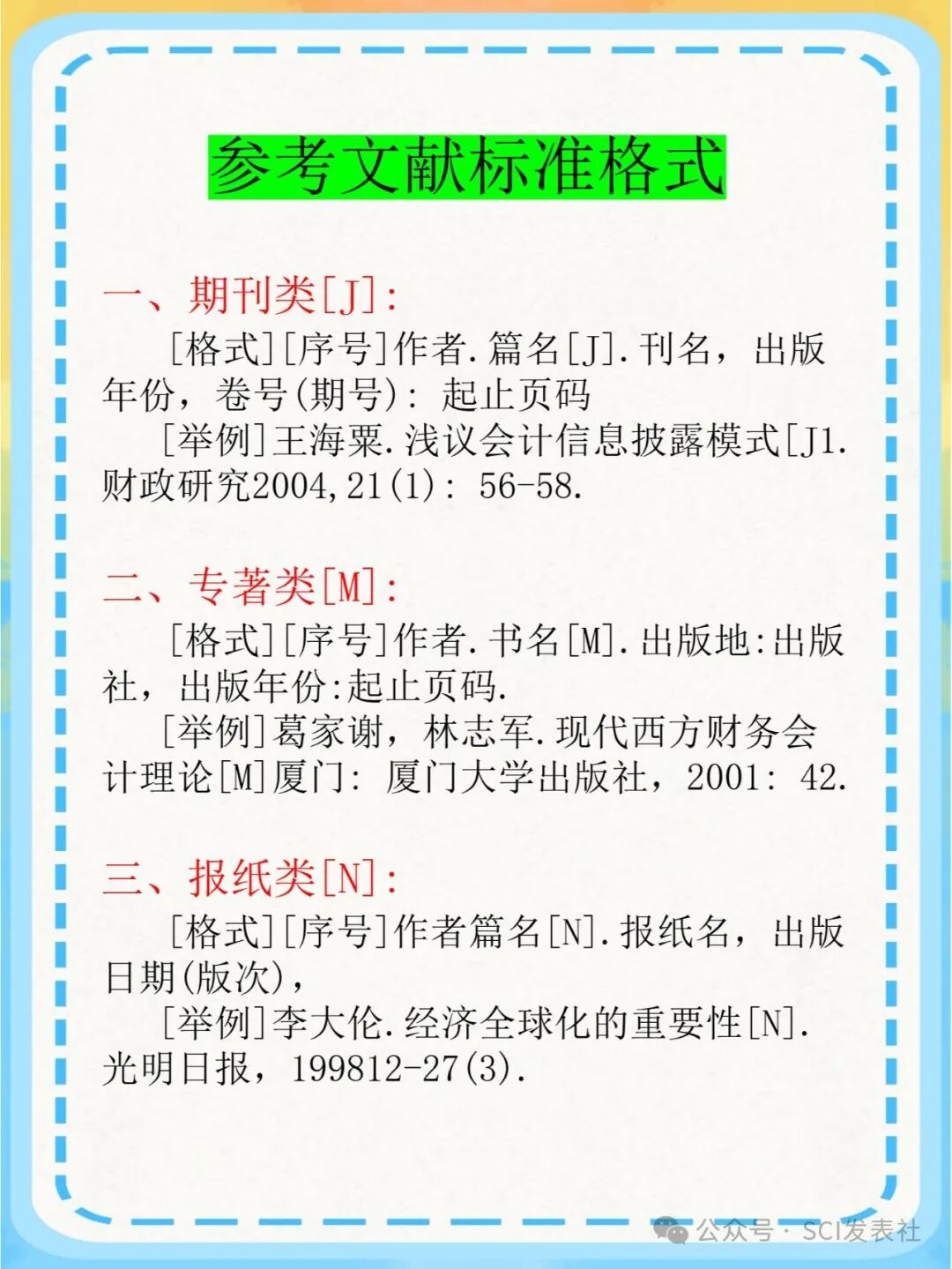 参考文献标准格式

一、期刊类[J]:

[格式][序号]作者.篇名[J].刊名，出版年份，卷号(期号): 起止页码

[举例]王海粟.浅议会计信息披露模式[J1.财政研究2004,21(1): 56-58.

二、专著类[M]:

[格式][序号]作者.书名[M].出版地:出版社，出版年份:起止页码.

[举例]葛家谢，林志军.现代西方财务会计理论[M]厦门: 厦门大学出版社，2001: 42.

三、报纸类[N]:

[格式][序号]作者篇名[N].报纸名，出版日期(版次)，

[举例]李大伦.经济全球化的重要性[N].光明日报，199812-27(3).

公众号 · SCI发表社